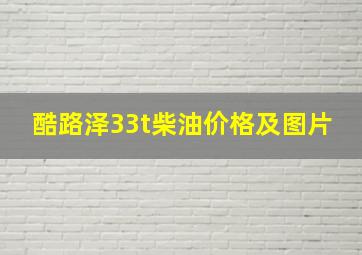 酷路泽33t柴油价格及图片